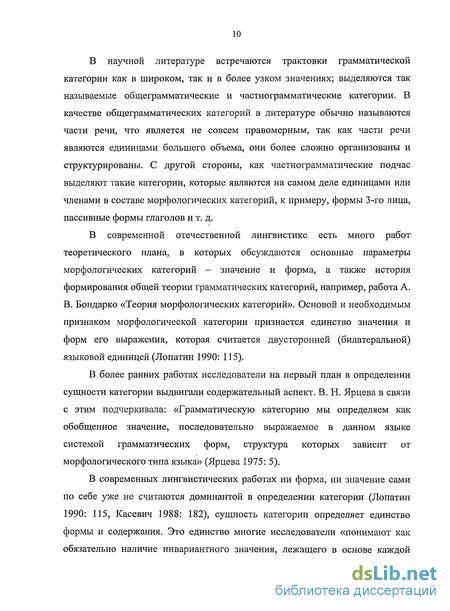 10

В научной литературе встречаются трактовки грамматической категории как в широком, так и в более узком значениях; выделяются так называемые общеграмматические и частнограмматические категории. В качестве общеграмматических категорий в литературе обычно называются части речи, что является не совсем правомерным, так как части речи являются единицами большего объема, они более сложно организованы и структурированы. С другой стороны, как частнограмматические подчас выделяют такие категории, которые являются на самом деле единицами или членами в составе морфологических категорий, к примеру, формы 3-го лица, пассивные формы глаголов и т. д.

В современной отечественной лингвистике есть много работ теоретического плана, в которых обсуждаются основные параметры морфологических категорий – значение и форма, а также история формирования общей теории грамматических категорий, например, работа А. В. Бондарко «Теория морфологических категорий». Основой и необходимым признаком морфологической категории признается единство значения и форм его выражения, которая считается двусторонней (билатеральной) языковой единицей (Лопатин 1990: 115).

В более ранних работах исследователи на первый план в определении сущности категории выдвигали содержательный аспект. В. Н. Ярцева в связи с этим подчеркивала: «Грамматическую категорию мы определяем как обобщенное значение, последовательно выражаемое в данном языке системой грамматических форм, структура которых зависит от морфологического типа языка» (Ярцева 1975: 5).

В современных лингвистических работах ни форма, ни значение сами по себе уже не считаются доминантой в определении категории (Лопатин 1990: 115, Касевич 1988: 182), сущность категории определяет единство формы и содержания. Это единство многие исследователи «понимают как обязательно наличие инвариантного значения, лежащего в основе каждой

dsLib.net
библиотека диссертаций